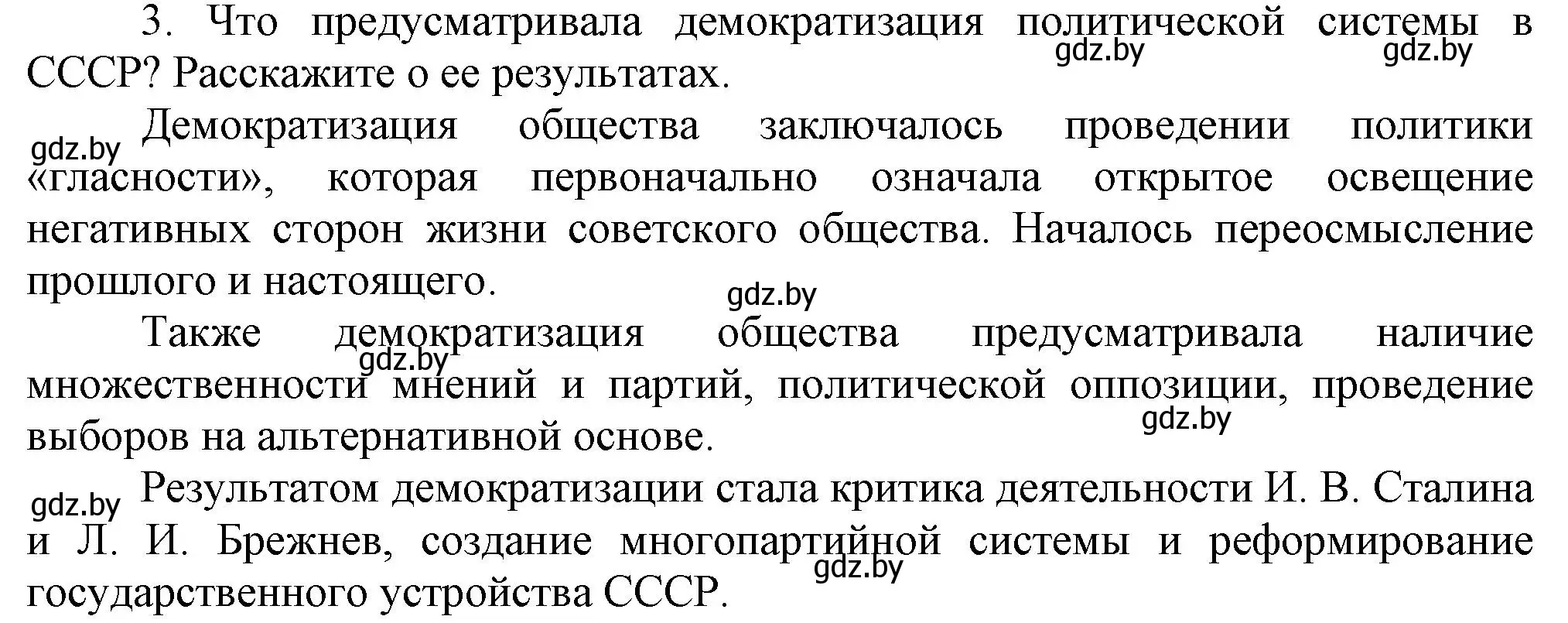 3. Что предусматривала демократизация политической системы в СССР? Расскажите о ее результатах.
gdz.by gdz.by

gdz.by Демократизация общества заключалось проведении политики «гласности», которая первоначально означала открытое освещение негативных сторон жизни советского общества. Началось переосмысление прошлого и настоящего.
gdz.by

Также демократизация общества предусматривала наличие множественности мнений и партий, политической оппозиции, проведение выборов на альтернативной основе.
gdz.by gdz.by

gdz.by Результатом демократизации стала критика деятельности И. В. Сталина и Л. И. Брежнев, создание многопартийной системы и реформирование государственного устройства СССР.
gdz.by